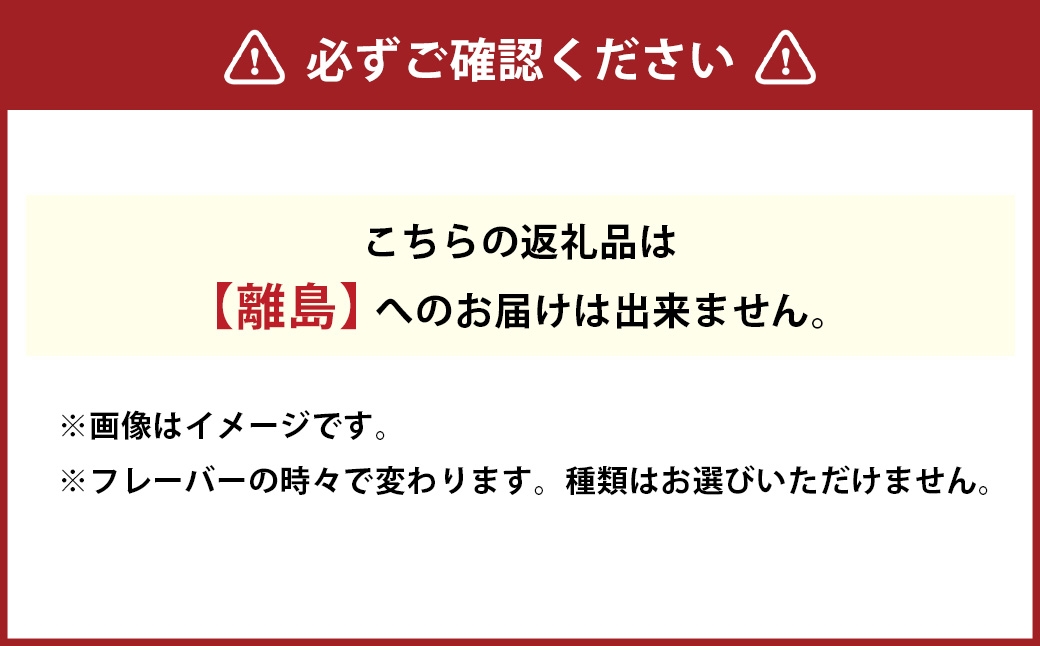 必ずご確認ください

こちらの返礼品は
【離島】へのお届けは出来ません。

※画像はイメージです。
※フレーバーの時々で変わります。種類はお選びいただけません。